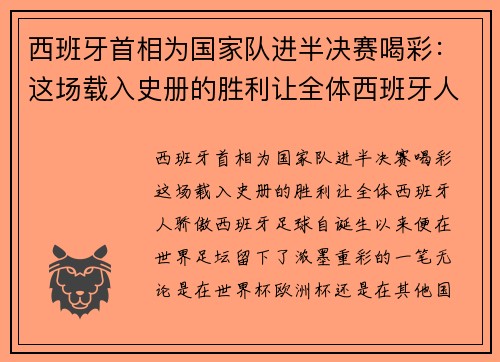 西班牙首相为国家队进半决赛喝彩：这场载入史册的胜利让全体西班牙人

西班牙首相为国家队进半决赛喝彩这场载入史册的胜利让全体西班牙人骄傲西班牙足球自诞生以来便在世界足坛留下了浓墨重彩的一笔无论是在世界杯欧洲杯还是在其他国